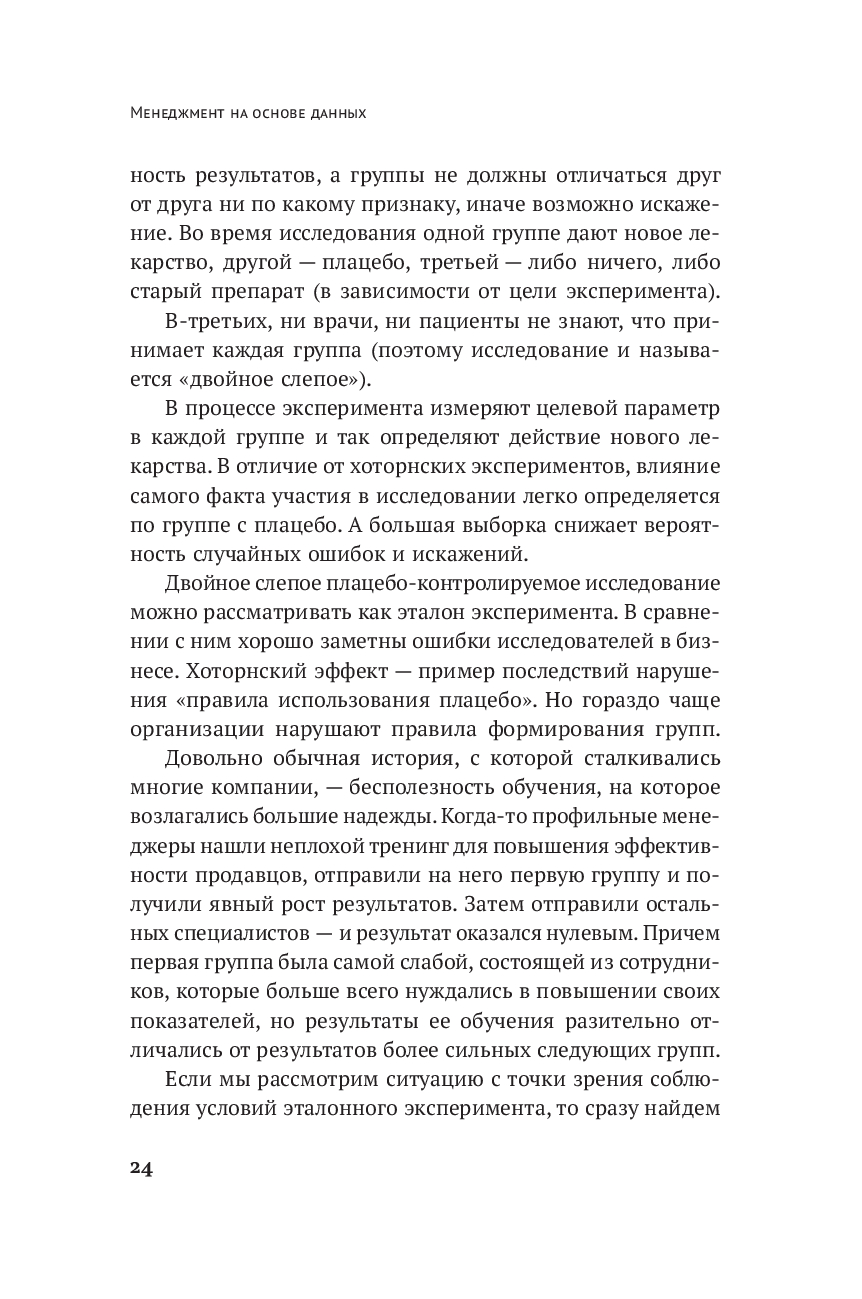 Менеджмент на основе данных

ность результатов, а группы не должны отличаться друг от друга ни по какому признаку, иначе возможно искажение. Во время исследования одной группе дают новое лекарство, другой — плацебо, третьей — либо ничего, либо старый препарат (в зависимости от цели эксперимента).

В-третьих, ни врачи, ни пациенты не знают, что принимает каждая группа (поэтому исследование и называется «двойное слепое»).

В процессе эксперимента измеряют целевой параметр в каждой группе и так определяют действие нового лекарства. В отличие от хоторнских экспериментов, влияние самого факта участия в исследовании легко определяется по группе с плацебо. А большая выборка снижает вероятность случайных ошибок и искажений.

Двойное слепое плацебо-контролируемое исследование можно рассматривать как эталон эксперимента. В сравнении с ним хорошо заметны ошибки исследователей в бизнесе. Хоторнский эффект — пример последствий нарушения «правила использования плацебо». Но гораздо чаще организации нарушают правила формирования групп.

Довольно обычная история, с которой сталкивались многие компании, — бесполезность обучения, на которое возлагались большие надежды. Когда-то профильные менеджеры нашли неплохой тренинг для повышения эффективности продавцов, отправили на него первую группу и получили явный рост результатов. Затем отправили остальных специалистов — и результат оказался нулевым. Причем первая группа была самой слабой, состоящей из сотрудников, которые больше всего нуждались в повышении своих показателей, но результаты ее обучения разительно отличались от результатов более сильных следующих групп.

Если мы рассмотрим ситуацию с точки зрения соблюдения условий эталонного эксперимента, то сразу найдем

24